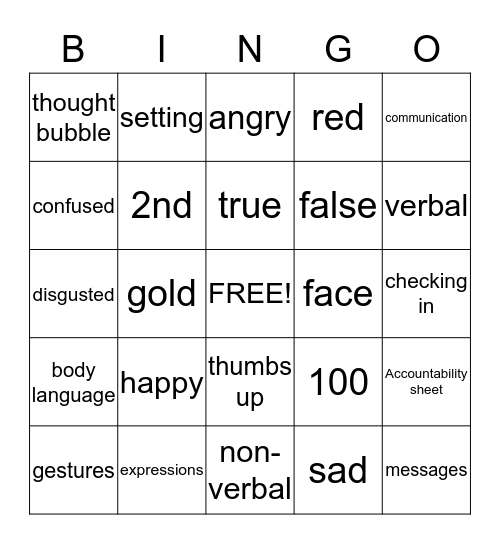 | B | I | N | G | O |
|---|---|---|---|---|
| thought bubble | setting | angry | red | communication |
| confused | 2nd | true | false | verbal |
| disgusted | gold | FREE! | face | checking in |
| body language | happy | thumbs up | 100 | Accountability sheet |
| gestures | expressions | non-verbal | sad | messages |